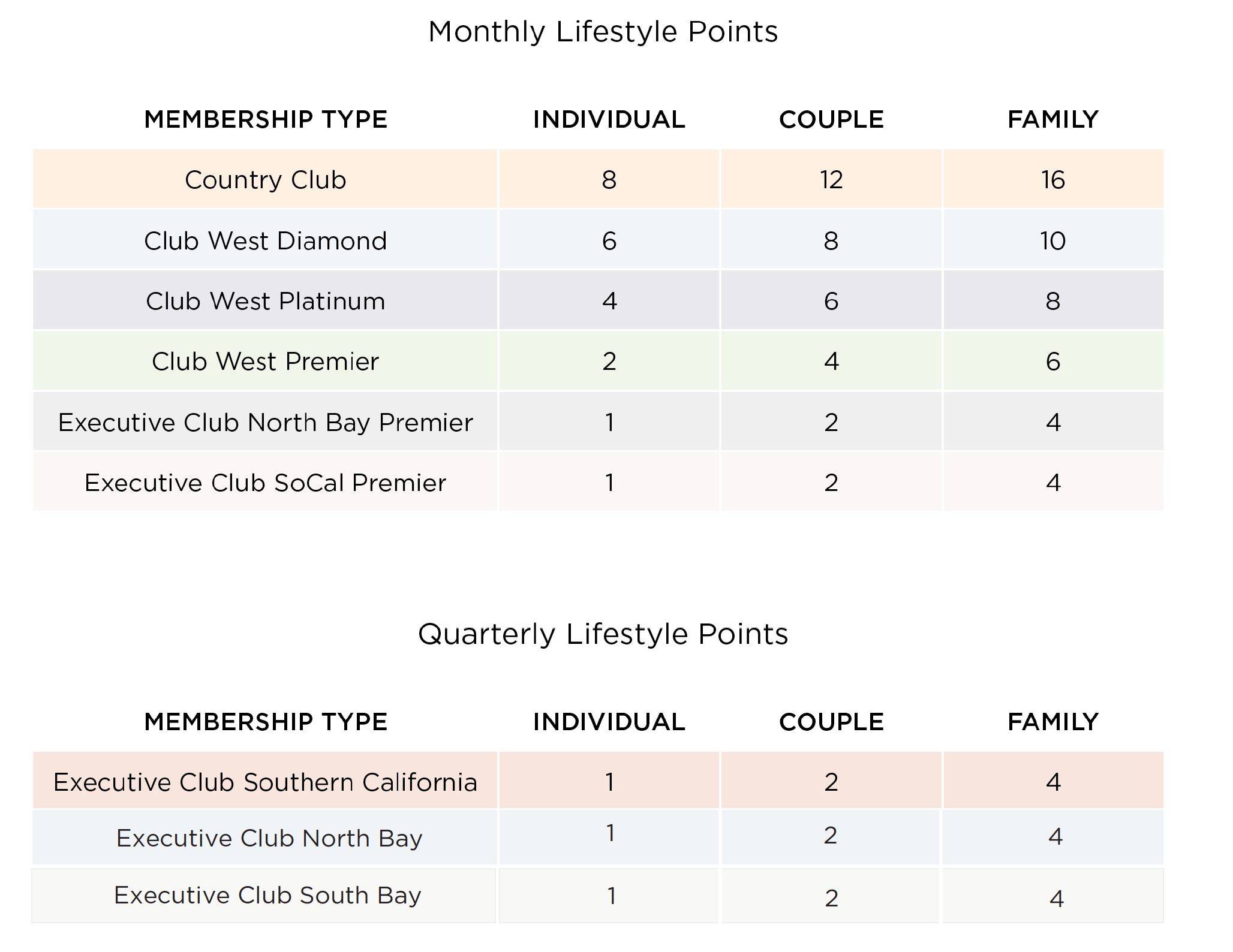 Monthly Lifestyle Points

| MEMBERSHIP TYPE | INDIVIDUAL | COUPLE | FAMILY |
|---|---|---|---|
| Country Club | 8 | 12 | 16 |
| Club West Diamond | 6 | 8 | 10 |
| Club West Platinum | 4 | 6 | 8 |
| Club West Premier | 2 | 4 | 6 |
| Executive Club North Bay Premier | 1 | 2 | 4 |
| Executive Club SoCal Premier | 1 | 2 | 4 |

Quarterly Lifestyle Points

| MEMBERSHIP TYPE | INDIVIDUAL | COUPLE | FAMILY |
|---|---|---|---|
| Executive Club Southern California | 1 | 2 | 4 |
| Executive Club North Bay | 1 | 2 | 4 |
| Executive Club South Bay | 1 | 2 | 4 |